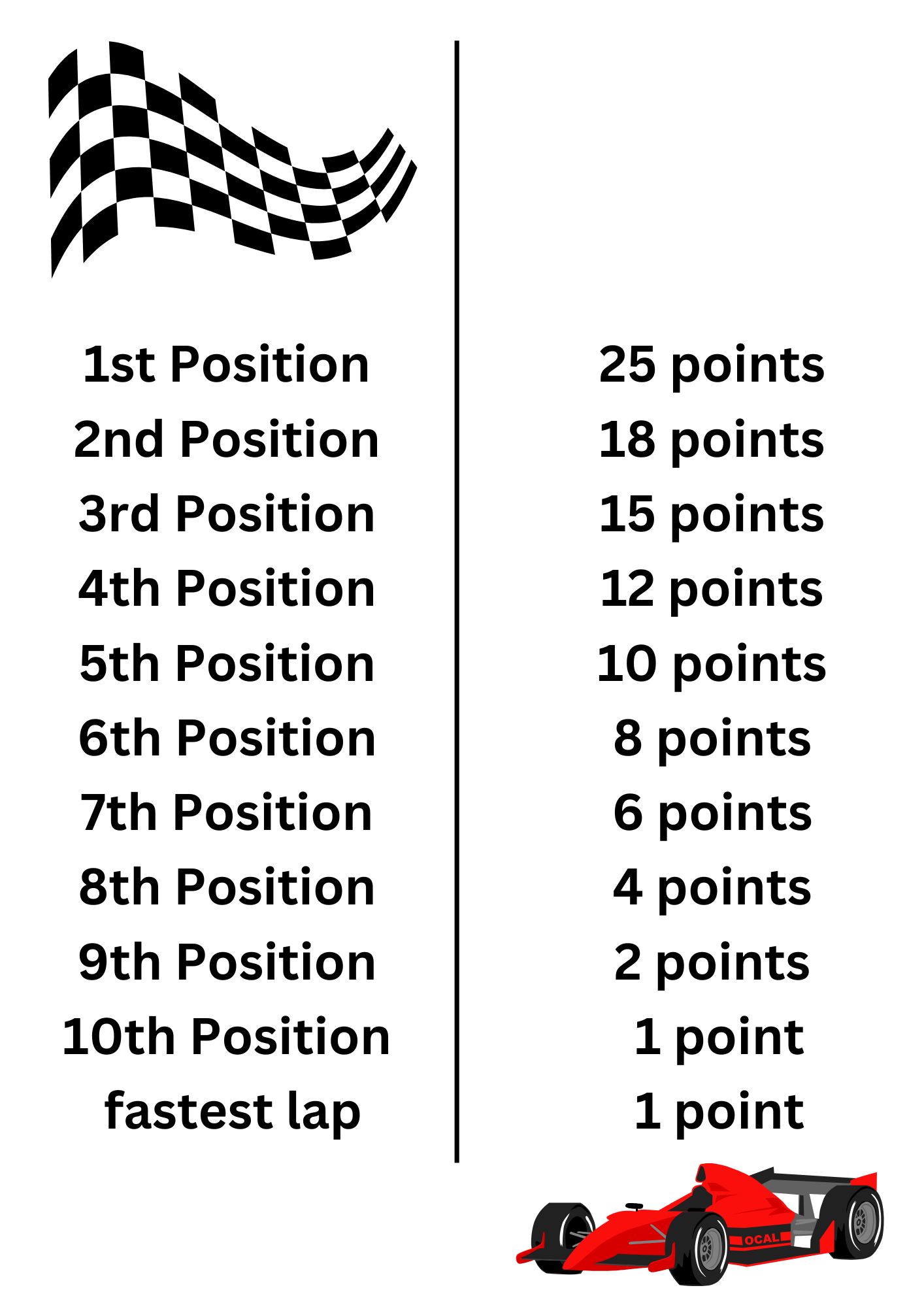 1st Position
2nd Position
3rd Position
4th Position
5th Position
6th Position
7th Position
8th Position
9th Position
10th Position
fastest lap

25 points
18 points
15 points
12 points
10 points
8 points
6 points
4 points
2 points
1 point
1 point